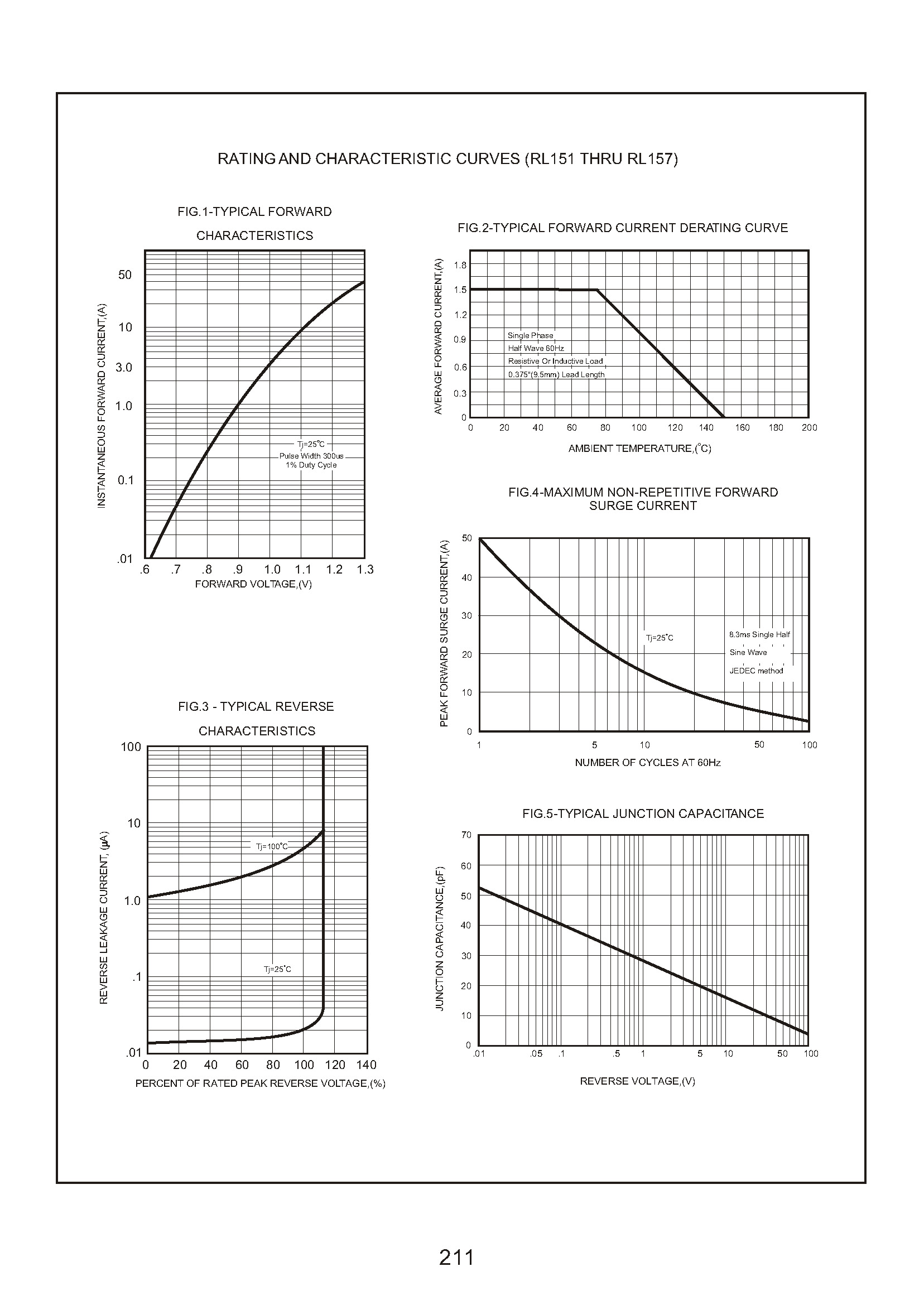 RATING AND CHARACTERISTIC CURVES (RL151 THRU RL157)

FIG.1-TYPICAL FORWARD CHARACTERISTICS

INSTANTANEOUS FORWARD CURRENT,(A)

50
10
3.0
1.0
0.1
.01

Tj=25°C
Pulse Width 300us
1% Duty Cycle

.6 .7 .8 .9 1.0 1.1 1.2 1.3
FORWARD VOLTAGE,(V)

FIG.2-TYPICAL FORWARD CURRENT DERATING CURVE

AVERAGE FORWARD CURRENT,(A)

1.8
1.5
1.2
0.9
0.6
0.3
0

Single Phase
Half Wave 60Hz
Resistive Or Inductive Load
0.375"(9.5mm) Lead Length

0 20 40 60 80 100 120 140 160 180 200
AMBIENT TEMPERATURE,(°C)

FIG.4-MAXIMUM NON-REPETITIVE FORWARD SURGE CURRENT

PEAK FORWARD SURGE CURRENT,(A)

50
40
30
20
10
0

Tj=25°C

8.3ms Single Half
Sine Wave
JEDEC method

1 5 10 50 100
NUMBER OF CYCLES AT 60Hz

FIG.3 - TYPICAL REVERSE CHARACTERISTICS

REVERSE LEAKAGE CURRENT, (μA)

100
10
1.0
.1
.01

Tj=100°C
Tj=25°C

0 20 40 60 80 100 120 140
PERCENT OF RATED PEAK REVERSE VOLTAGE,(%)

FIG.5-TYPICAL JUNCTION CAPACITANCE

JUNCTION CAPACITANCE,(pF)

70
60
50
40
30
20
10
0

.01 .05 .1 .5 1 5 10 50 100
REVERSE VOLTAGE,(V)

211